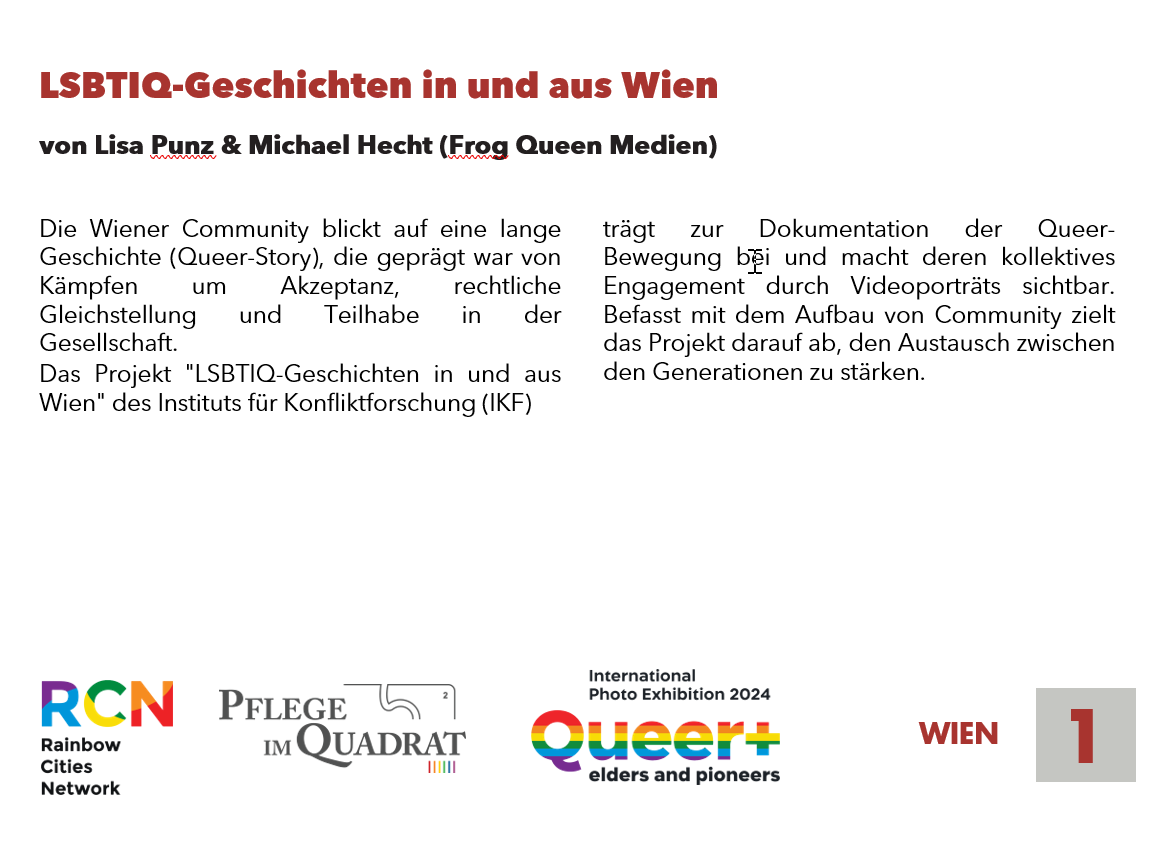 LSBTIQ-Geschichten in und aus Wien

von Lisa Punz & Michael Hecht (Frog Queen Medien)

Die Wiener Community blickt auf eine lange Geschichte (Queer-Story), die geprägt war von Kämpfen um Akzeptanz, rechtliche Gleichstellung und Teilhabe in der Gesellschaft.
Das Projekt "LSBTIQ-Geschichten in und aus Wien" des Instituts für Konfliktforschung (IKF) trägt zur Dokumentation der Queer-Bewegung bei und macht deren kollektives Engagement durch Videoporträts sichtbar. Befasst mit dem Aufbau von Community zielt das Projekt darauf ab, den Austausch zwischen den Generationen zu stärken.

RCN
Rainbow Cities Network

PFLEGE IM QUADRAT 2

International Photo Exhibition 2024
Queer+
elders and pioneers

WIEN

1